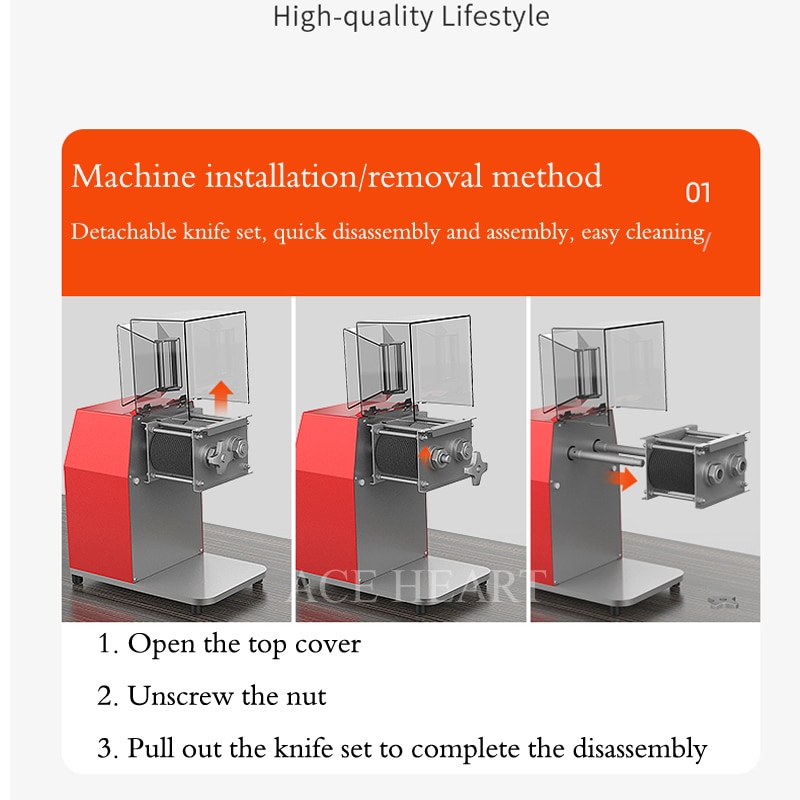 High-quality Lifestyle

Machine installation/removal method

01

Detachable knife set, quick disassembly and assembly, easy cleaning

ACE HEART

1. Open the top cover

2. Unscrew the nut

3. Pull out the knife set to complete the disassembly